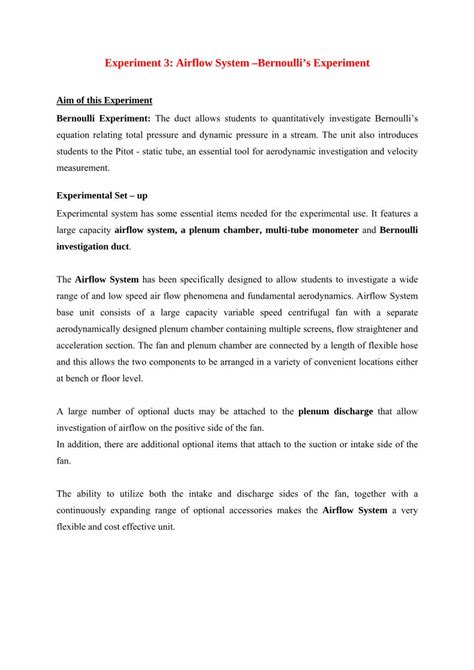 Experiment 3: Airflow System –Bernoulli's Experiment

Aim of this Experiment

Bernoulli Experiment: The duct allows students to quantitatively investigate Bernoulli's equation relating total pressure and dynamic pressure in a stream. The unit also introduces students to the Pitot - static tube, an essential tool for aerodynamic investigation and velocity measurement.

Experimental Set – up

Experimental system has some essential items needed for the experimental use. It features a large capacity airflow system, a plenum chamber, multi-tube monometer and Bernoulli investigation duct.

The Airflow System has been specifically designed to allow students to investigate a wide range of and low speed air flow phenomena and fundamental aerodynamics. Airflow System base unit consists of a large capacity variable speed centrifugal fan with a separate aerodynamically designed plenum chamber containing multiple screens, flow straightener and acceleration section. The fan and plenum chamber are connected by a length of flexible hose and this allows the two components to be arranged in a variety of convenient locations either at bench or floor level.

A large number of optional ducts may be attached to the plenum discharge that allow investigation of airflow on the positive side of the fan.
In addition, there are additional optional items that attach to the suction or intake side of the fan.

The ability to utilize both the intake and discharge sides of the fan, together with a continuously expanding range of optional accessories makes the Airflow System a very flexible and cost effective unit.